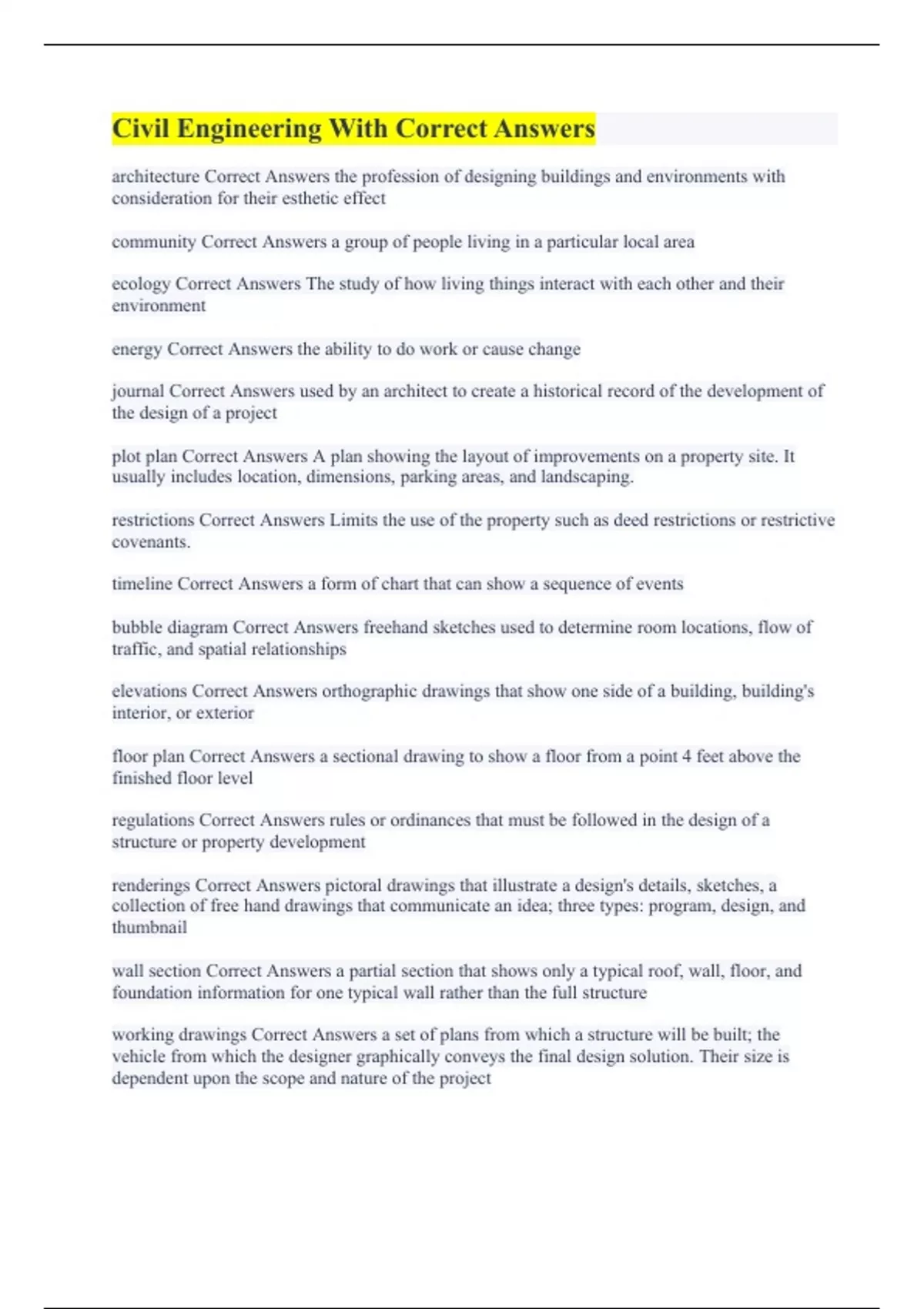 Civil Engineering With Correct Answers

architecture Correct Answers the profession of designing buildings and environments with consideration for their esthetic effect

community Correct Answers a group of people living in a particular local area

ecology Correct Answers The study of how living things interact with each other and their environment

energy Correct Answers the ability to do work or cause change

journal Correct Answers used by an architect to create a historical record of the development of the design of a project

plot plan Correct Answers A plan showing the layout of improvements on a property site. It usually includes location, dimensions, parking areas, and landscaping.

restrictions Correct Answers Limits the use of the property such as deed restrictions or restrictive covenants.

timeline Correct Answers a form of chart that can show a sequence of events

bubble diagram Correct Answers freehand sketches used to determine room locations, flow of traffic, and spatial relationships

elevations Correct Answers orthographic drawings that show one side of a building, building's interior, or exterior

floor plan Correct Answers a sectional drawing to show a floor from a point 4 feet above the finished floor level

regulations Correct Answers rules or ordinances that must be followed in the design of a structure or property development

renderings Correct Answers pictoral drawings that illustrate a design's details, sketches, a collection of free hand drawings that communicate an idea; three types: program, design, and thumbnail

wall section Correct Answers a partial section that shows only a typical roof, wall, floor, and foundation information for one typical wall rather than the full structure

working drawings Correct Answers a set of plans from which a structure will be built; the vehicle from which the designer graphically conveys the final design solution. Their size is dependent upon the scope and nature of the project